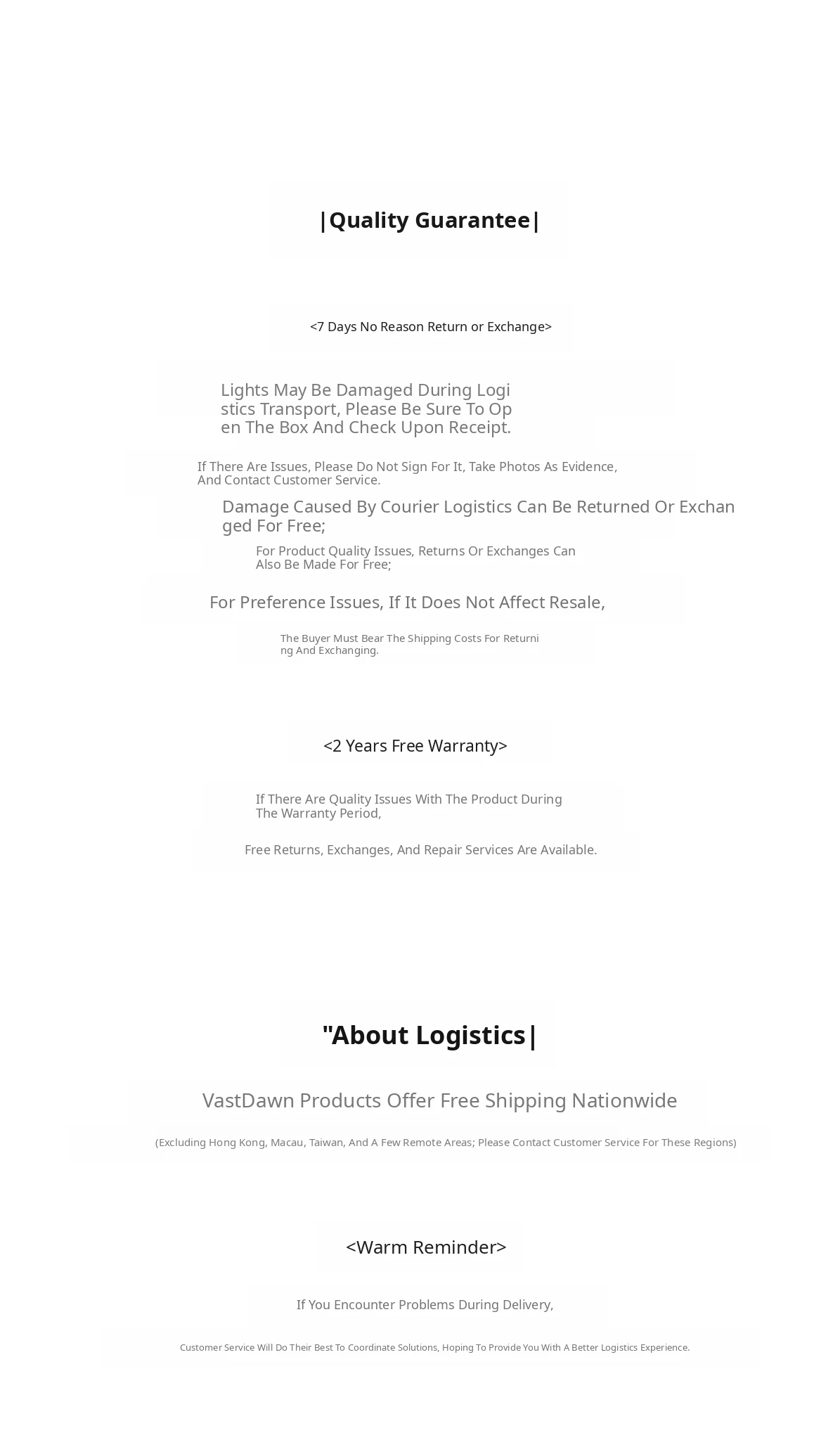 |Quality Guarantee|

<7 Days No Reason Return or Exchange>

Lights May Be Damaged During Logistics Transport, Please Be Sure To Open The Box And Check Upon Receipt.

If There Are Issues, Please Do Not Sign For It, Take Photos As Evidence, And Contact Customer Service.

Damage Caused By Courier Logistics Can Be Returned Or Exchanged For Free;

For Product Quality Issues, Returns Or Exchanges Can Also Be Made For Free;

For Preference Issues, If It Does Not Affect Resale,

The Buyer Must Bear The Shipping Costs For Returning And Exchanging.

<2 Years Free Warranty>

If There Are Quality Issues With The Product During The Warranty Period,

Free Returns, Exchanges, And Repair Services Are Available.

"About Logistics|

VastDawn Products Offer Free Shipping Nationwide

(Excluding Hong Kong, Macau, Taiwan, And A Few Remote Areas; Please Contact Customer Service For These Regions)

<Warm Reminder>

If You Encounter Problems During Delivery,

Customer Service Will Do Their Best To Coordinate Solutions, Hoping To Provide You With A Better Logistics Experience.